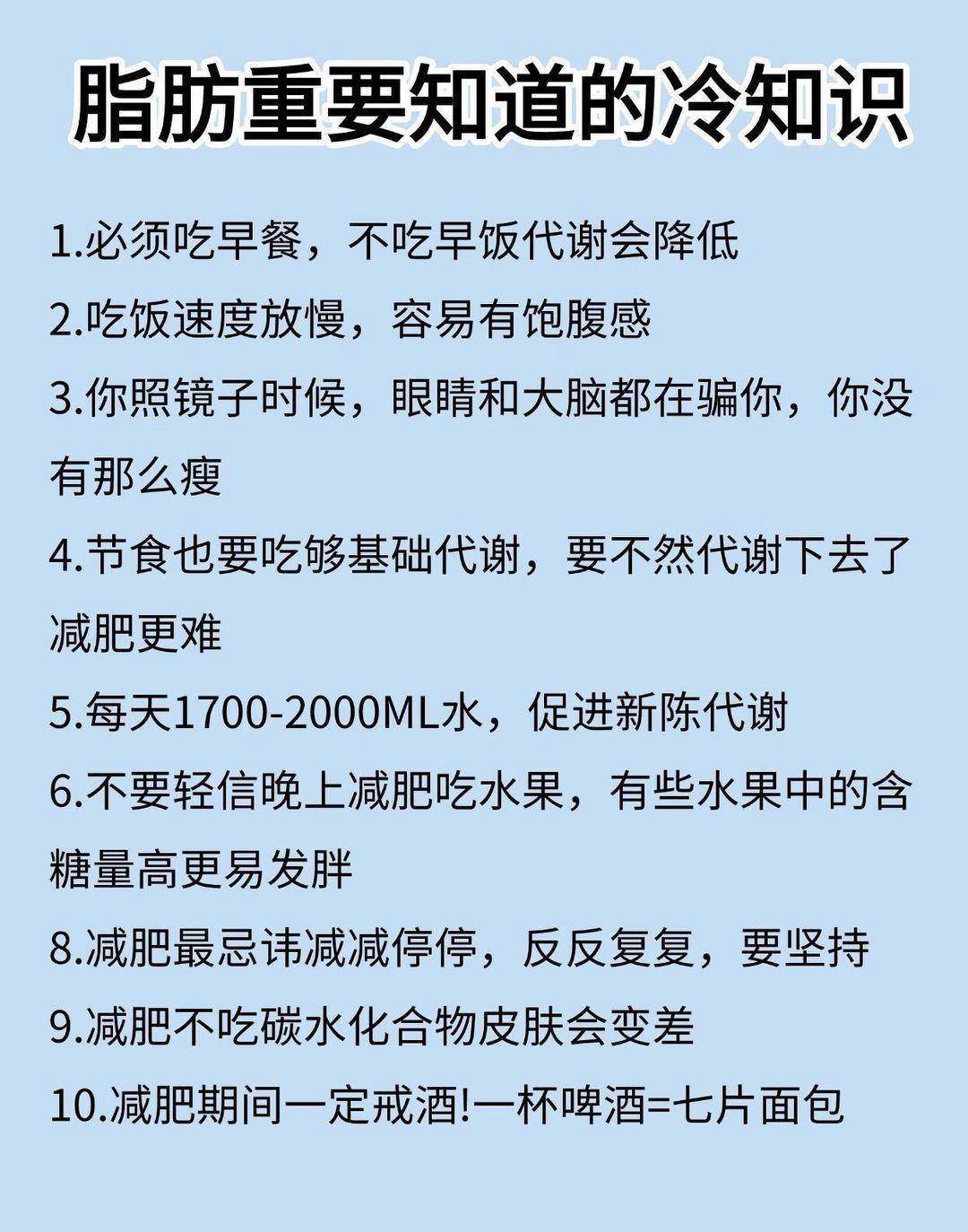 脂肪重要知道的冷知识

1.必须吃早餐，不吃早饭代谢会降低

2.吃饭速度放慢，容易有饱腹感

3.你照镜子时候，眼睛和大脑都在骗你，你没有那么瘦

4.节食也要吃够基础代谢，要不然代谢下去了减肥更难

5.每天1700-2000ML水，促进新陈代谢

6.不要轻信晚上减肥吃水果，有些水果中的含糖量高更易发胖

8.减肥最忌讳减减停停，反反复复，要坚持

9.减肥不吃碳水化合物皮肤会变差

10.减肥期间一定戒酒!一杯啤酒=七片面包